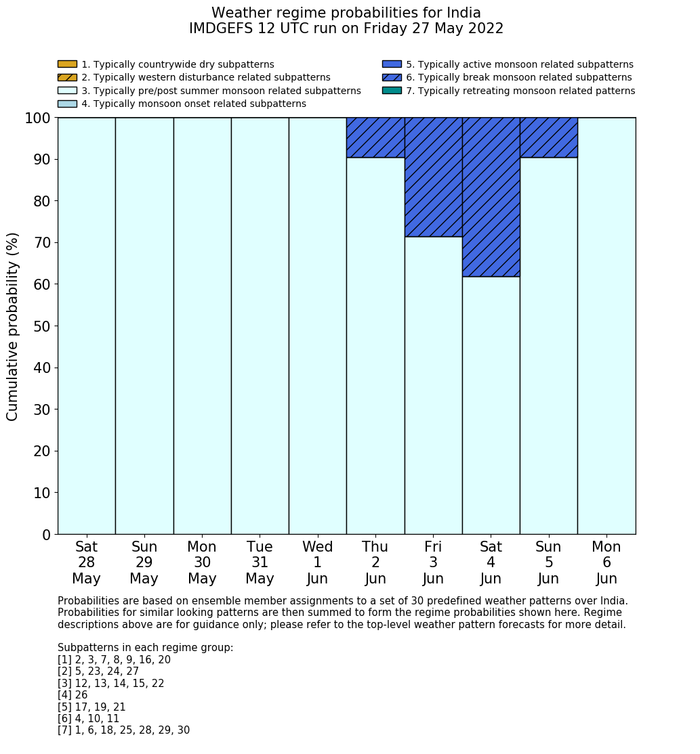 Weather regime probabilities for India
IMDGEFS 12 UTC run on Friday 27 May 2022

1. Typically countrywide dry subpatterns
2. Typically western disturbance related subpatterns
3. Typically pre/post summer monsoon related subpatterns
4. Typically monsoon onset related subpatterns
5. Typically active monsoon related subpatterns
6. Typically break monsoon related subpatterns
7. Typically retreating monsoon related patterns

Cumulative probability (%)

100
90
80
70
60
50
40
30
20
10
0

Sat 28 May
Sun 29 May
Mon 30 May
Tue 31 May
Wed 1 Jun
Thu 2 Jun
Fri 3 Jun
Sat 4 Jun
Sun 5 Jun
Mon 6 Jun

Probabilities are based on ensemble member assignments to a set of 30 predefined weather patterns over India. Probabilities for similar looking patterns are then summed to form the regime probabilities shown here. Regime descriptions above are for guidance only; please refer to the top-level weather pattern forecasts for more detail.

Subpatterns in each regime group:
[1] 2, 3, 7, 8, 9, 16, 20
[2] 5, 23, 24, 27
[3] 12, 13, 14, 15, 22
[4] 26
[5] 17, 19, 21
[6] 4, 10, 11
[7] 1, 6, 18, 25, 28, 29, 30